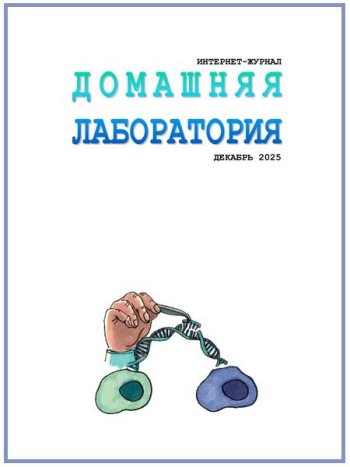 ИНТЕРНЕТ-ЖУРНАЛ

ДОМАШНЯЯ

ЛАБОРАТОРИЯ

ДЕКАБРЬ 2025